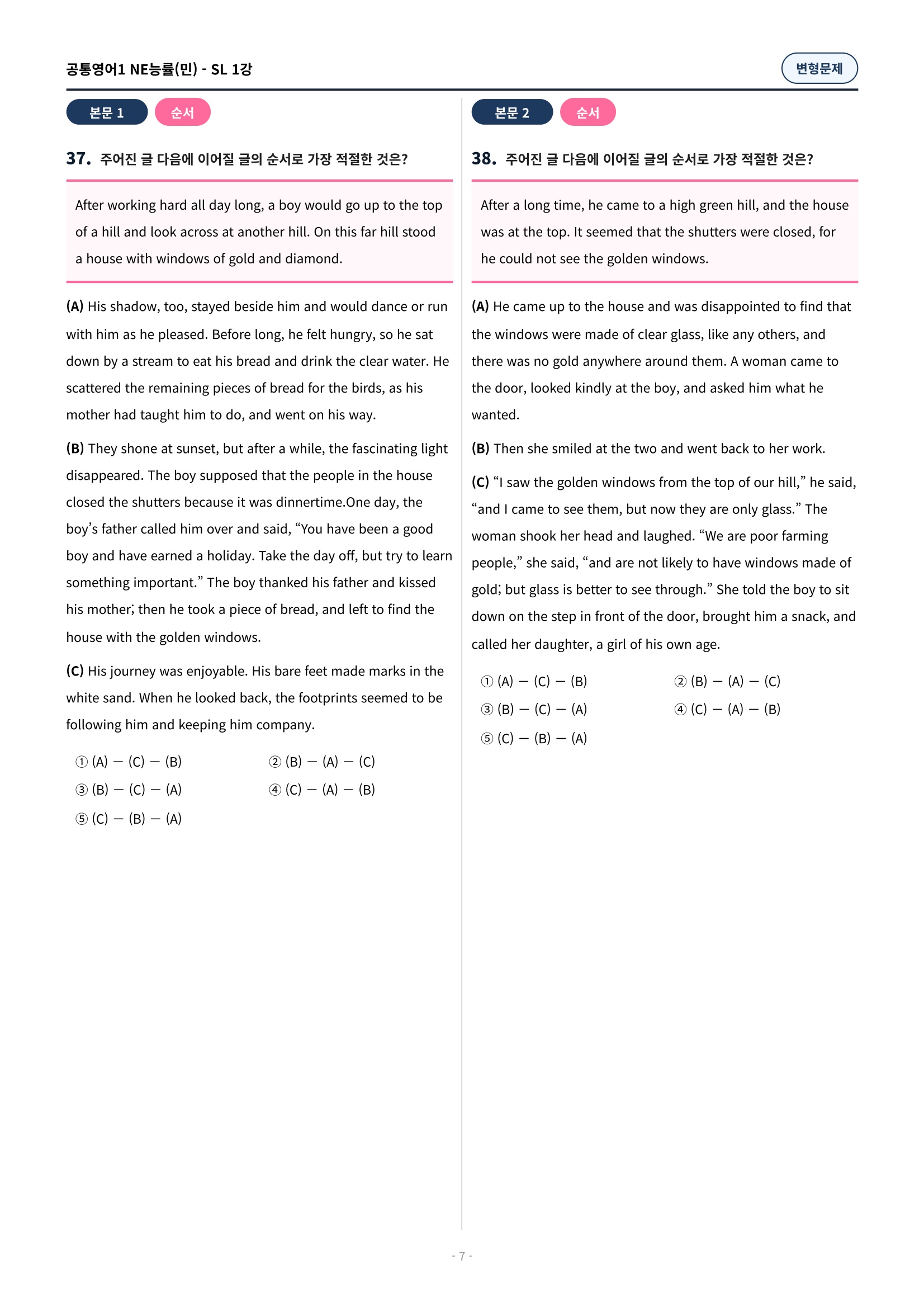 공통영어1 NE능률(민) - SL 1강

변형문제

본문 1 순서

37. 주어진 글 다음에 이어질 글의 순서로 가장 적절한 것은?

After working hard all day long, a boy would go up to the top of a hill and look across at another hill. On this far hill stood a house with windows of gold and diamond.

(A) His shadow, too, stayed beside him and would dance or run with him as he pleased. Before long, he felt hungry, so he sat down by a stream to eat his bread and drink the clear water. He scattered the remaining pieces of bread for the birds, as his mother had taught him to do, and went on his way.

(B) They shone at sunset, but after a while, the fascinating light disappeared. The boy supposed that the people in the house closed the shutters because it was dinnertime.One day, the boy's father called him over and said, "You have been a good boy and have earned a holiday. Take the day off, but try to learn something important." The boy thanked his father and kissed his mother; then he took a piece of bread, and left to find the house with the golden windows.

(C) His journey was enjoyable. His bare feet made marks in the white sand. When he looked back, the footprints seemed to be following him and keeping him company.

① (A) — (C) — (B)
② (B) — (A) — (C)
③ (B) — (C) — (A)
④ (C) — (A) — (B)
⑤ (C) — (B) — (A)

본문 2 순서

38. 주어진 글 다음에 이어질 글의 순서로 가장 적절한 것은?

After a long time, he came to a high green hill, and the house was at the top. It seemed that the shutters were closed, for he could not see the golden windows.

(A) He came up to the house and was disappointed to find that the windows were made of clear glass, like any others, and there was no gold anywhere around them. A woman came to the door, looked kindly at the boy, and asked him what he wanted.

(B) Then she smiled at the two and went back to her work.

(C) "I saw the golden windows from the top of our hill," he said, "and I came to see them, but now they are only glass." The woman shook her head and laughed. "We are poor farming people," she said, "and are not likely to have windows made of gold; but glass is better to see through." She told the boy to sit down on the step in front of the door, brought him a snack, and called her daughter, a girl of his own age.

① (A) — (C) — (B)
② (B) — (A) — (C)
③ (B) — (C) — (A)
④ (C) — (A) — (B)
⑤ (C) — (B) — (A)

- 7 -